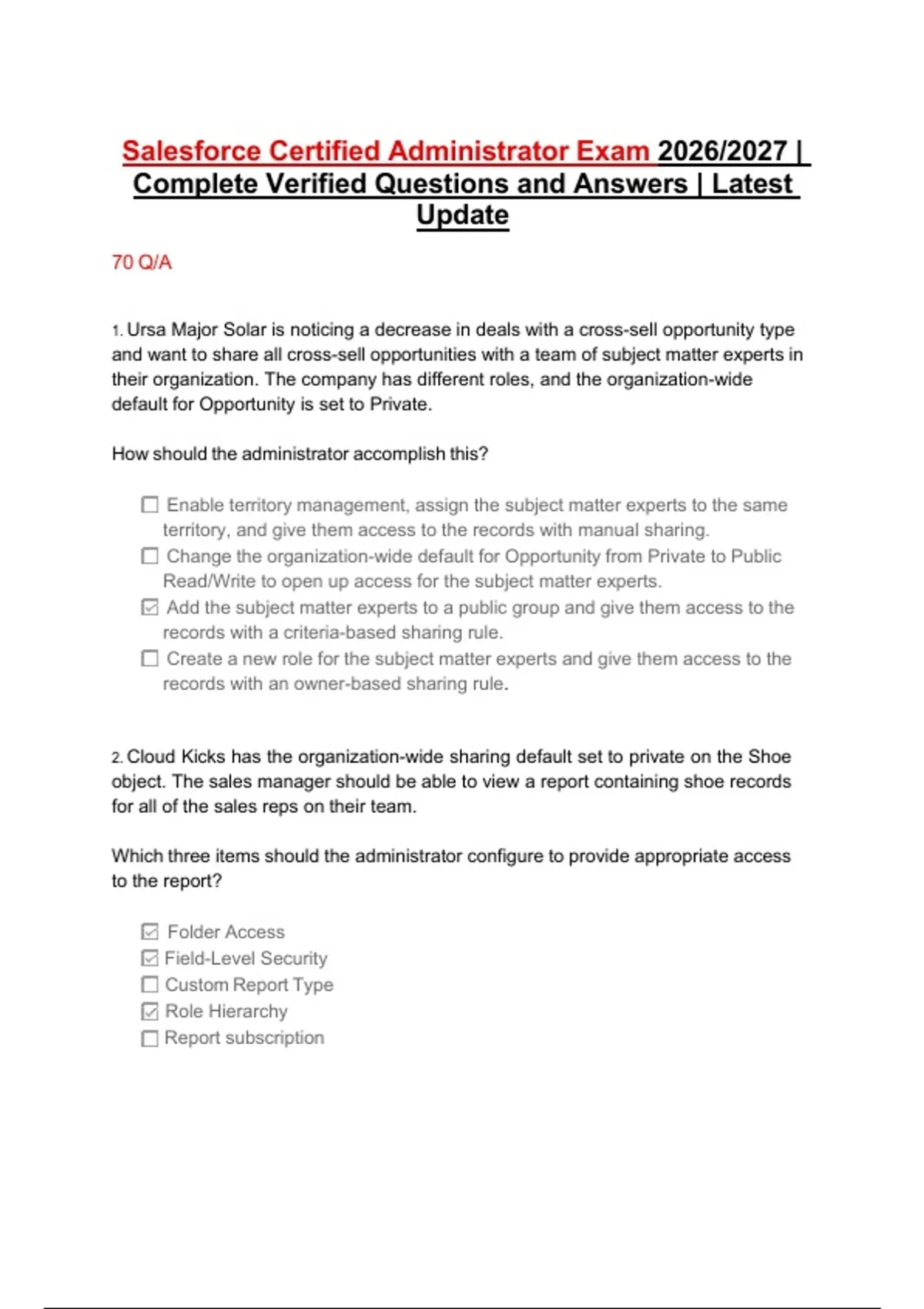 Salesforce Certified Administrator Exam 2026/2027 | Complete Verified Questions and Answers | Latest Update

70 Q/A

1. Ursa Major Solar is noticing a decrease in deals with a cross-sell opportunity type and want to share all cross-sell opportunities with a team of subject matter experts in their organization. The company has different roles, and the organization-wide default for Opportunity is set to Private.

How should the administrator accomplish this?

☐ Enable territory management, assign the subject matter experts to the same territory, and give them access to the records with manual sharing.
☐ Change the organization-wide default for Opportunity from Private to Public Read/Write to open up access for the subject matter experts.
☑ Add the subject matter experts to a public group and give them access to the records with a criteria-based sharing rule.
☐ Create a new role for the subject matter experts and give them access to the records with an owner-based sharing rule.

2. Cloud Kicks has the organization-wide sharing default set to private on the Shoe object. The sales manager should be able to view a report containing shoe records for all of the sales reps on their team.

Which three items should the administrator configure to provide appropriate access to the report?

☑ Folder Access
☑ Field-Level Security
☐ Custom Report Type
☑ Role Hierarchy
☐ Report subscription